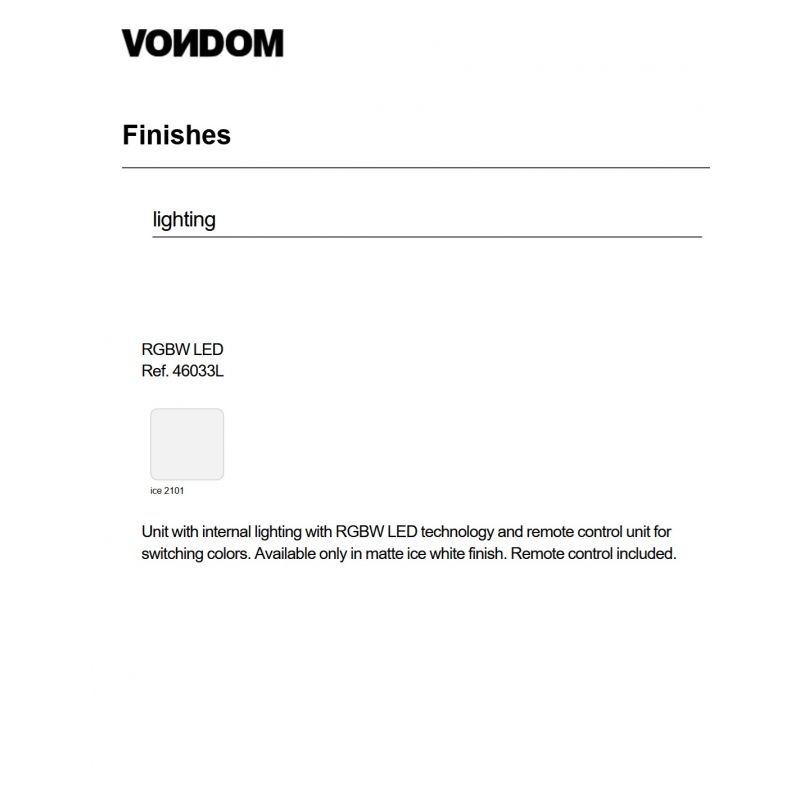 VONDOM

Finishes

lighting

RGBW LED
Ref. 46033L

ice 2101

Unit with internal lighting with RGBW LED technology and remote control unit for switching colors. Available only in matte ice white finish. Remote control included.